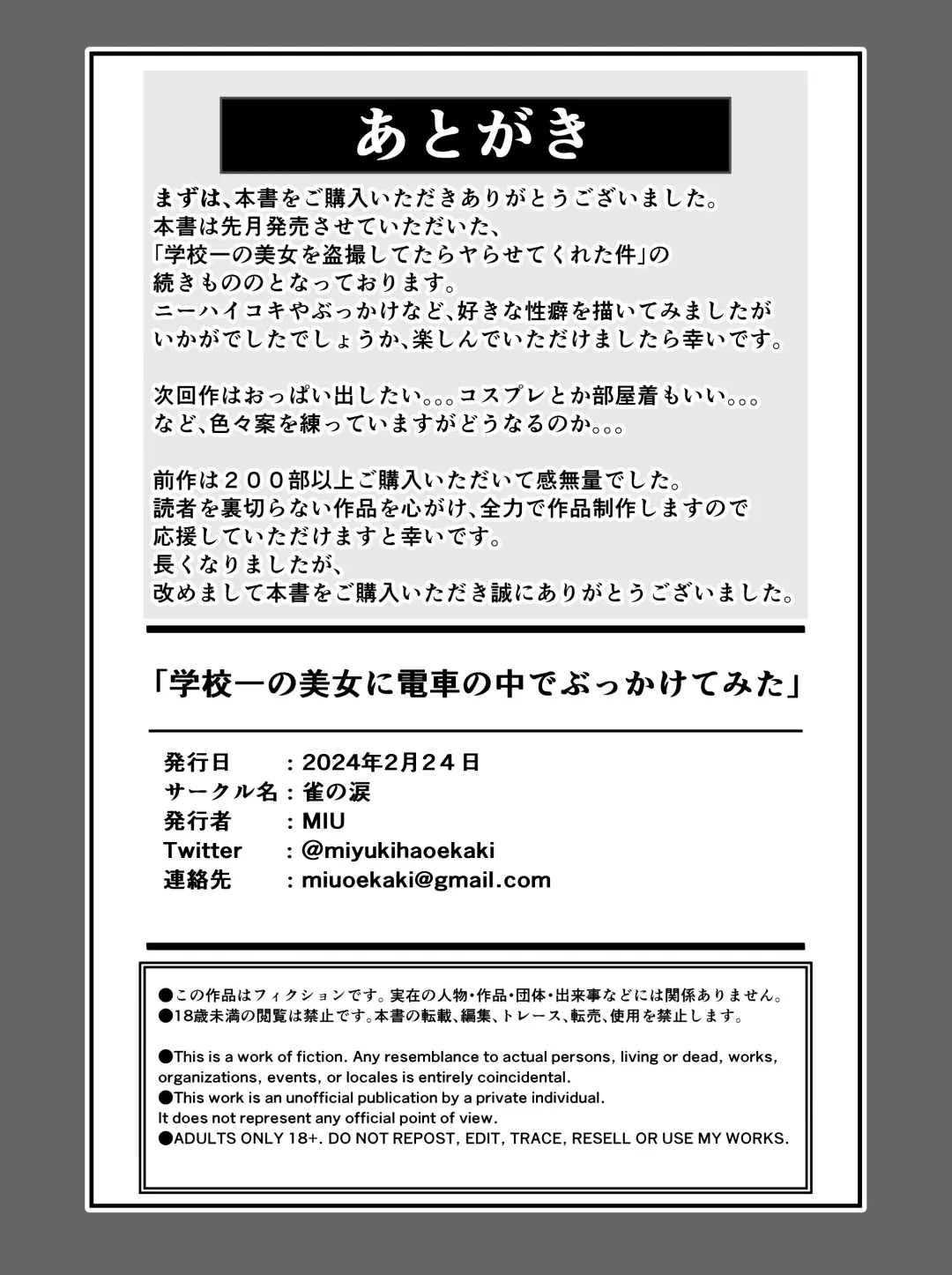 あとがき

まずは、本書をご購入いただきありがとうございました。
本書は先月発売させていただいた、
「学校一の美女を盗撮してたらヤらせてくれた件」の
続きもののとなっております。
ニーハイコキやぶっかけなど、好きな性癖を描いてみましたが
いかがでしたでしょうか、楽しんでいただけましたら幸いです。

次回作はおっぱい出したい。。。コスプレとか部屋着もいい。。。
など、色々案を練っていますがどうなるのか。。。

前作は２００部以上ご購入いただいて感無量でした。
読者を裏切らない作品を心がけ、全力で作品制作しますので
応援していただけますと幸いです。
長くなりましたが、
改めまして本書をご購入いただき誠にありがとうございました。

「学校一の美女に電車の中でぶっかけてみた」

発行日　　：2024年2月24日
サークル名：雀の涙
発行者　　：MIU
Twitter　：@miyukihaoekaki
連絡先　　：miuoekaki@gmail.com

●この作品はフィクションです。実在の人物・作品・団体・出来事などには関係ありません。
●18歳未満の閲覧は禁止です。本書の転載、編集、トレース、転売、使用を禁止します。

●This is a work of fiction. Any resemblance to actual persons, living or dead, works, organizations, events, or locales is entirely coincidental.
●This work is an unofficial publication by a private individual. It does not represent any official point of view.
●ADULTS ONLY 18+. DO NOT REPOST, EDIT, TRACE, RESELL OR USE MY WORKS.